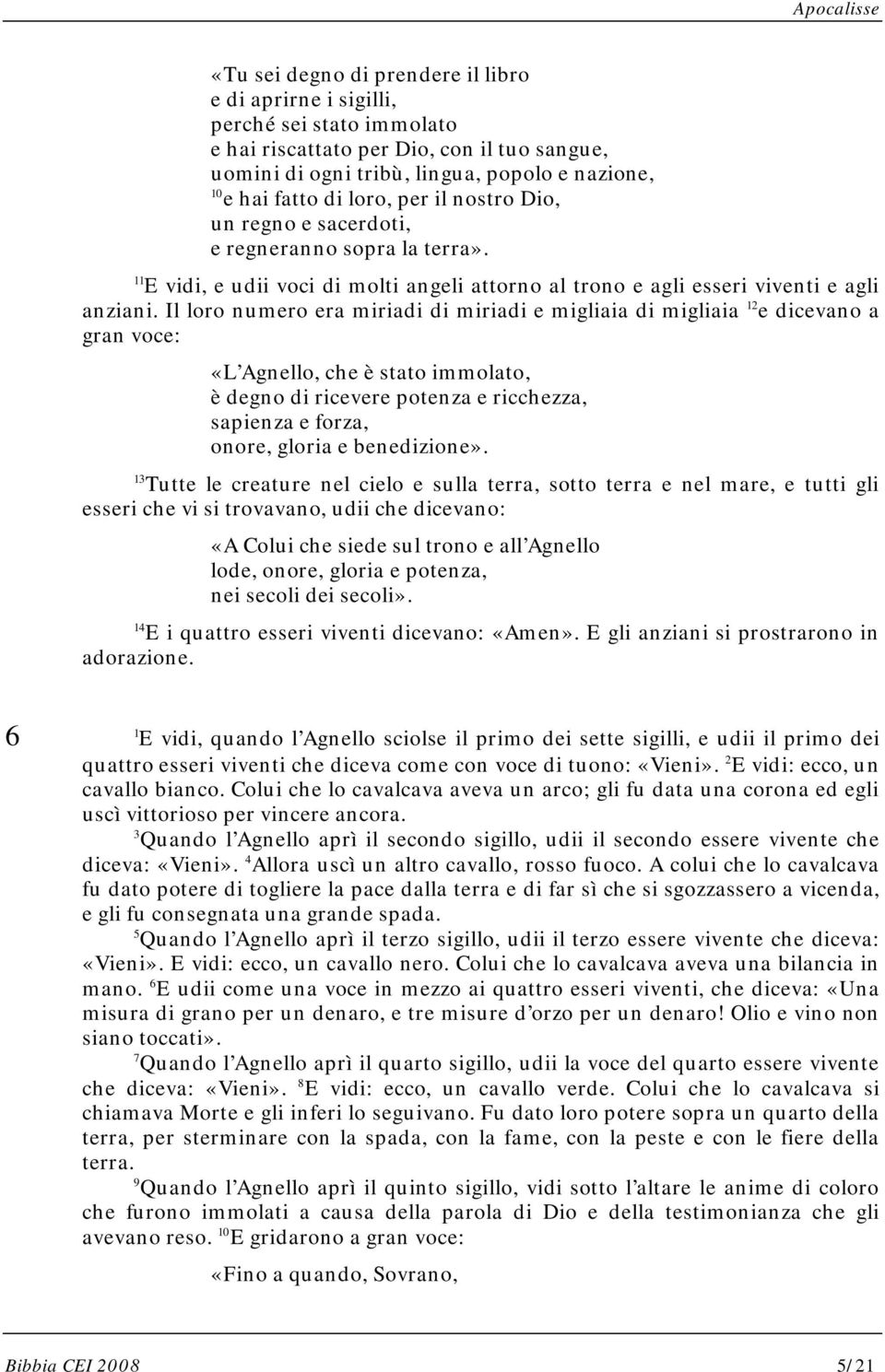 Apocalisse

«Tu sei degno di prendere il libro
e di aprirne i sigilli,
perché sei stato immolato
e hai riscattato per Dio, con il tuo sangue,
uomini di ogni tribù, lingua, popolo e nazione,
$^{10}$e hai fatto di loro, per il nostro Dio,
un regno e sacerdoti,
e regneranno sopra la terra».

$^{11}$E vidi, e udii voci di molti angeli attorno al trono e agli esseri viventi e agli anziani. Il loro numero era miriadi di miriadi e migliaia di migliaia $^{12}$e dicevano a gran voce:

«L'Agnello, che è stato immolato,
è degno di ricevere potenza e ricchezza,
sapienza e forza,
onore, gloria e benedizione».

$^{13}$Tutte le creature nel cielo e sulla terra, sotto terra e nel mare, e tutti gli esseri che vi si trovavano, udii che dicevano:

«A Colui che siede sul trono e all'Agnello
lode, onore, gloria e potenza,
nei secoli dei secoli».

$^{14}$E i quattro esseri viventi dicevano: «Amen». E gli anziani si prostrarono in adorazione.

6 $^{1}$E vidi, quando l'Agnello sciolse il primo dei sette sigilli, e udii il primo dei quattro esseri viventi che diceva come con voce di tuono: «Vieni». $^{2}$E vidi: ecco, un cavallo bianco. Colui che lo cavalcava aveva un arco; gli fu data una corona ed egli uscì vittorioso per vincere ancora.

$^{3}$Quando l'Agnello aprì il secondo sigillo, udii il secondo essere vivente che diceva: «Vieni». $^{4}$Allora uscì un altro cavallo, rosso fuoco. A colui che lo cavalcava fu dato potere di togliere la pace dalla terra e di far sì che si sgozzassero a vicenda, e gli fu consegnata una grande spada.

$^{5}$Quando l'Agnello aprì il terzo sigillo, udii il terzo essere vivente che diceva: «Vieni». E vidi: ecco, un cavallo nero. Colui che lo cavalcava aveva una bilancia in mano. $^{6}$E udii come una voce in mezzo ai quattro esseri viventi, che diceva: «Una misura di grano per un denaro, e tre misure d'orzo per un denaro! Olio e vino non siano toccati».

$^{7}$Quando l'Agnello aprì il quarto sigillo, udii la voce del quarto essere vivente che diceva: «Vieni». $^{8}$E vidi: ecco, un cavallo verde. Colui che lo cavalcava si chiamava Morte e gli inferi lo seguivano. Fu dato loro potere sopra un quarto della terra, per sterminare con la spada, con la fame, con la peste e con le fiere della terra.

$^{9}$Quando l'Agnello aprì il quinto sigillo, vidi sotto l'altare le anime di coloro che furono immolati a causa della parola di Dio e della testimonianza che gli avevano reso. $^{10}$E gridarono a gran voce:

«Fino a quando, Sovrano,

Bibbia CEI 2008 5/21